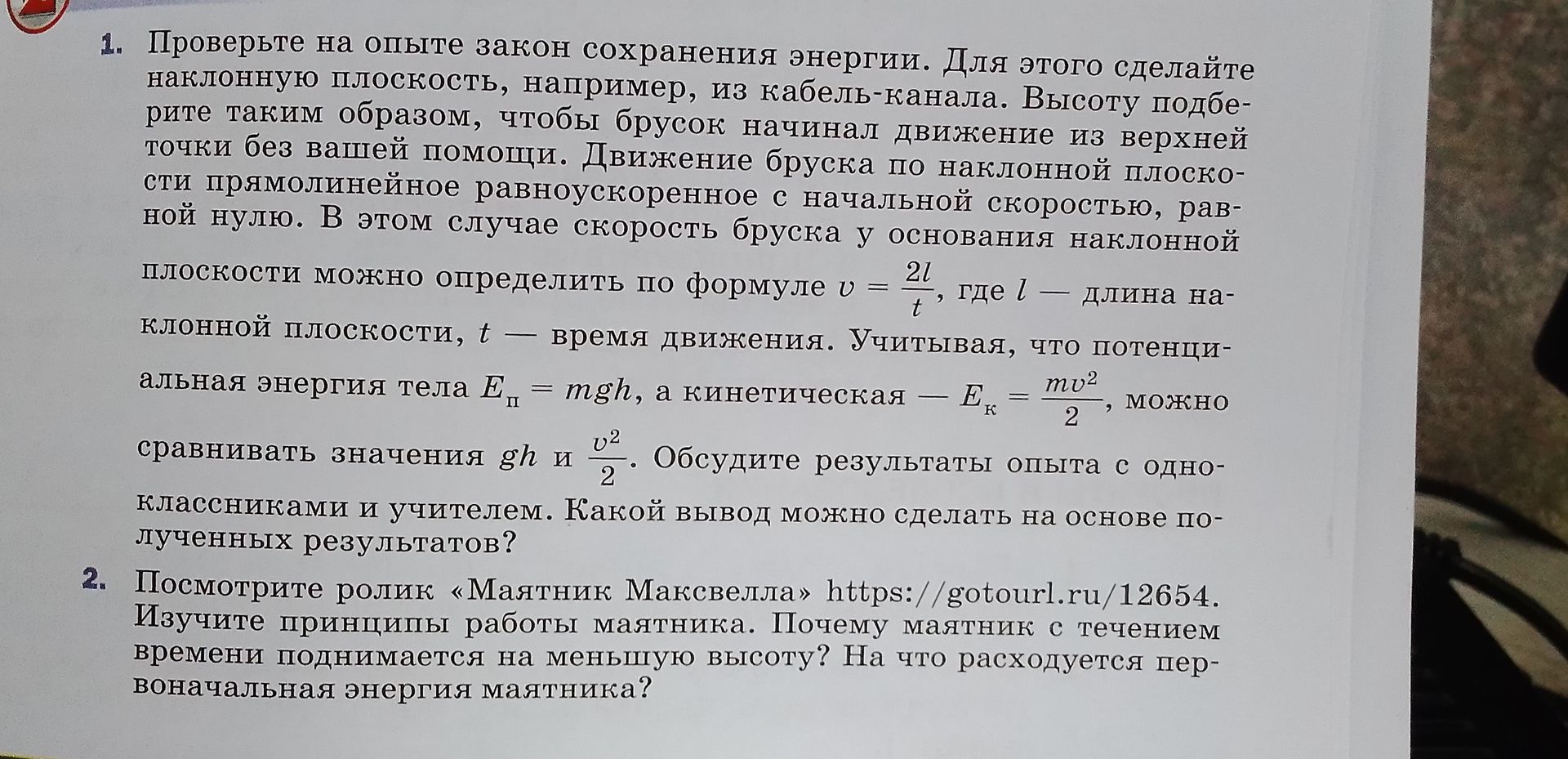 1. Проверьте на опыте закон сохранения энергии. Для этого сделайте наклонную плоскость, например, из кабель-канала. Высоту подберите таким образом, чтобы брусок начинал движение из верхней точки без вашей помощи. Движение бруска по наклонной плоскости прямолинейное равноускоренное с начальной скоростью, равной нулю. В этом случае скорость бруска у основания наклонной плоскости можно определить по формуле $v = \frac{2l}{t}$, где $l$ — длина наклонной плоскости, $t$ — время движения. Учитывая, что потенциальная энергия тела $E_п = mgh$, а кинетическая — $E_к = \frac{mv^2}{2}$, можно сравнивать значения $gh$ и $\frac{v^2}{2}$. Обсудите результаты опыта с одноклассниками и учителем. Какой вывод можно сделать на основе полученных результатов?

2. Посмотрите ролик «Маятник Максвелла» https://gotourl.ru/12654. Изучите принципы работы маятника. Почему маятник с течением времени поднимается на меньшую высоту? На что расходуется первоначальная энергия маятника?